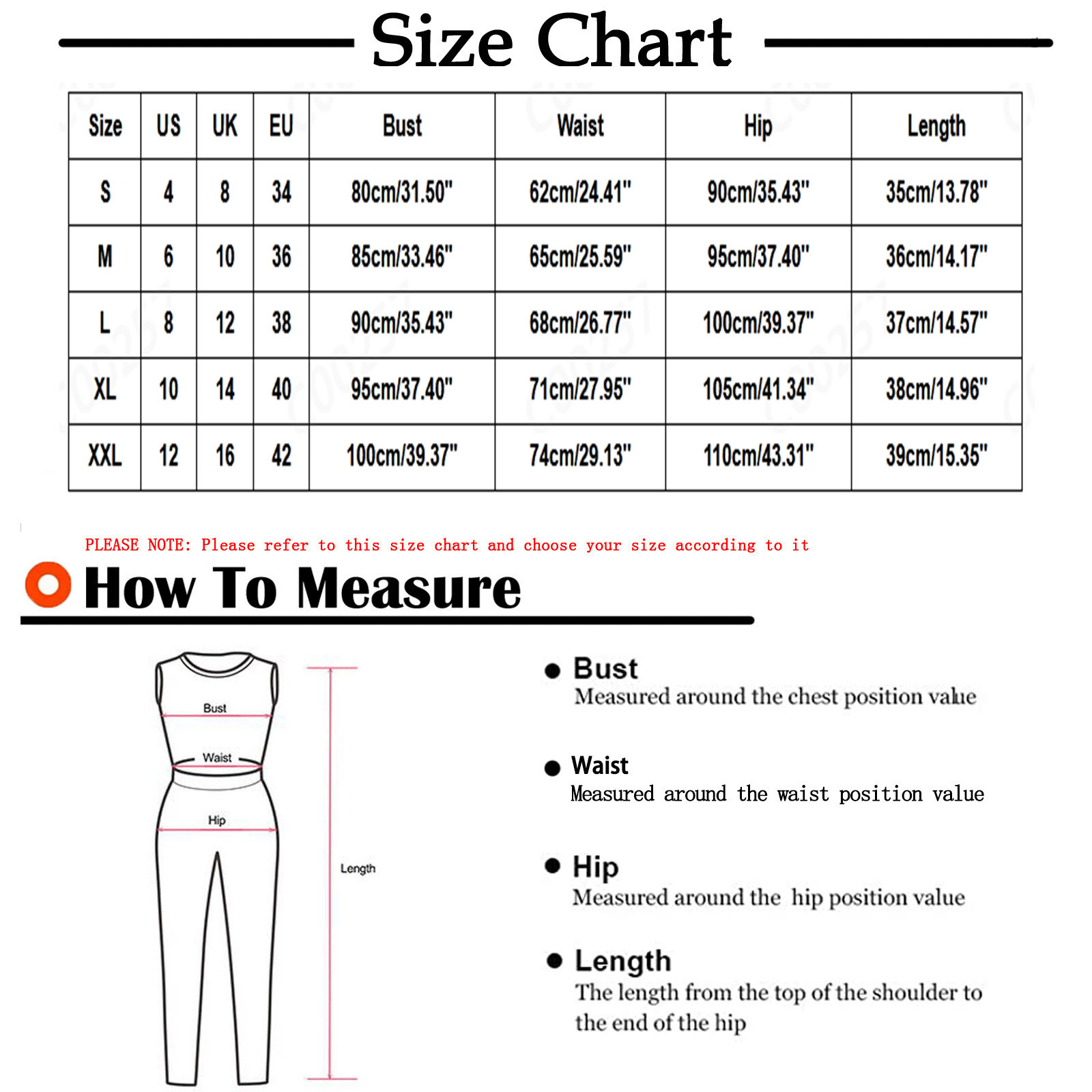 Size Chart

| Size | US | UK | EU | Bust | Waist | Hip | Length |
|---|---|---|---|---|---|---|---|
| S | 4 | 8 | 34 | 80cm/31.50" | 62cm/24.41" | 90cm/35.43" | 35cm/13.78" |
| M | 6 | 10 | 36 | 85cm/33.46" | 65cm/25.59" | 95cm/37.40" | 36cm/14.17" |
| L | 8 | 12 | 38 | 90cm/35.43" | 68cm/26.77" | 100cm/39.37" | 37cm/14.57" |
| XL | 10 | 14 | 40 | 95cm/37.40" | 71cm/27.95" | 105cm/41.34" | 38cm/14.96" |
| XXL | 12 | 16 | 42 | 100cm/39.37" | 74cm/29.13" | 110cm/43.31" | 39cm/15.35" |

PLEASE NOTE: Please refer to this size chart and choose your size according to it

How To Measure

Bust
Waist
Hip
Length

Bust
Measured around the chest position value

Waist
Measured around the waist position value

Hip
Measured around the hip position value

Length
The length from the top of the shoulder to the end of the hip